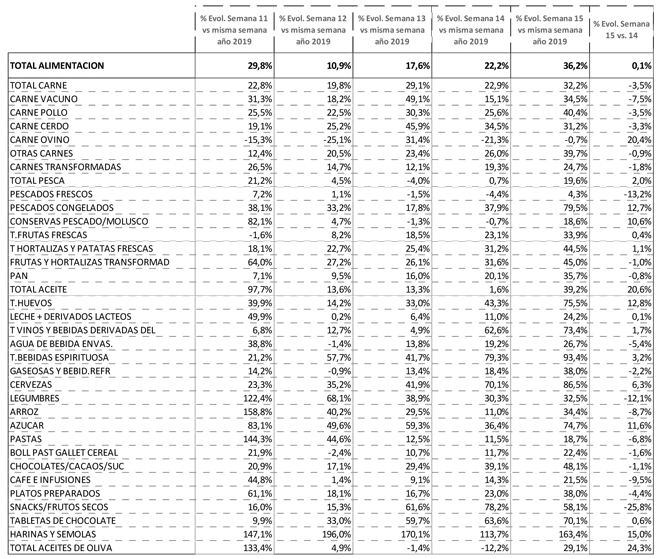 |  | % Evol. Semana 11 vs misma semana año 2019 | % Evol. Semana 12 vs misma semana año 2019 | % Evol. Semana 13 vs misma semana año 2019 | % Evol. Semana 14 vs misma semana año 2019 | % Evol. Semana 15 vs misma semana año 2019 | % Evol. Semana 15 vs. 14 |
|---|---|---|---|---|---|---|
| TOTAL ALIMENTACION | 29,8% | 10,9% | 17,6% | 22,2% | 36,2% | 0,1% |
| TOTAL CARNE | 22,8% | 19,8% | 29,1% | 22,9% | 32,2% | -3,5% |
| CARNE VACUNO | 31,3% | 18,2% | 49,1% | 15,1% | 34,5% | -7,5% |
| CARNE POLLO | 25,5% | 22,5% | 30,3% | 25,6% | 40,4% | -3,5% |
| CARNE CERDO | 19,1% | 25,2% | 45,9% | 34,5% | 31,2% | -3,3% |
| CARNE OVINO | -15,3% | -25,1% | 31,4% | -21,3% | -0,7% | 20,4% |
| OTRAS CARNES | 12,4% | 20,5% | 23,4% | 26,0% | 39,7% | -0,9% |
| CARNES TRANSFORMADAS | 26,5% | 14,7% | 12,1% | 19,3% | 24,7% | -1,8% |
| TOTAL PESCA | 21,2% | 4,5% | -4,0% | 0,7% | 19,6% | 2,0% |
| PESCADOS FRESCOS | 7,2% | 1,1% | -1,5% | -4,4% | 4,3% | -13,2% |
| PESCADOS CONGELADOS | 38,1% | 33,2% | 17,8% | 37,9% | 79,5% | 12,7% |
| CONSERVAS PESCADO/MOLUSCO | 82,1% | 4,7% | -1,3% | -0,7% | 18,6% | 10,6% |
| T.FRUTAS FRESCAS | -1,6% | 8,2% | 18,5% | 23,1% | 33,9% | 0,4% |
| T HORTALIZAS Y PATATAS FRESCAS | 18,1% | 22,7% | 25,4% | 31,2% | 44,5% | 1,1% |
| FRUTAS Y HORTALIZAS TRANSFORMAD | 64,0% | 27,2% | 26,1% | 31,6% | 45,0% | -1,0% |
| PAN | 7,1% | 9,5% | 16,0% | 20,1% | 35,7% | -0,8% |
| TOTAL ACEITE | 97,7% | 13,6% | 13,3% | 1,6% | 39,2% | 20,6% |
| T.HUEVOS | 39,9% | 14,2% | 33,0% | 43,3% | 75,5% | 12,8% |
| LECHE + DERIVADOS LACTEOS | 49,9% | 0,2% | 6,4% | 11,0% | 24,2% | 0,1% |
| T VINOS Y BEBIDAS DERIVADAS DEL | 6,8% | 12,7% | 4,9% | 62,6% | 73,4% | 1,7% |
| AGUA DE BEBIDA ENVAS. | 38,8% | -1,4% | 13,8% | 19,2% | 26,7% | -5,4% |
| T.BEBIDAS ESPIRITUOSA | 21,2% | 57,7% | 41,7% | 79,3% | 93,4% | 3,2% |
| GASEOSAS Y BEBID.REFR | 14,2% | -0,9% | 13,4% | 18,4% | 38,0% | -2,2% |
| CERVEZAS | 23,3% | 35,2% | 41,9% | 70,1% | 86,5% | 6,3% |
| LEGUMBRES | 122,4% | 68,1% | 38,9% | 30,3% | 32,5% | -12,1% |
| ARROZ | 158,8% | 40,2% | 29,5% | 11,0% | 34,4% | -8,7% |
| AZUCAR | 83,1% | 49,6% | 59,3% | 36,4% | 74,7% | 11,6% |
| PASTAS | 144,3% | 44,6% | 12,5% | 11,5% | 18,7% | -6,8% |
| BOLL PAST GALLET CEREAL | 21,9% | -2,4% | 10,7% | 11,7% | 22,4% | -1,6% |
| CHOCOLATES/CACAOS/SUC | 20,9% | 17,1% | 29,4% | 39,1% | 48,1% | -1,1% |
| CAFE E INFUSIONES | 44,8% | 1,4% | 9,1% | 14,3% | 21,5% | -9,5% |
| PLATOS PREPARADOS | 61,1% | 18,1% | 16,7% | 23,0% | 38,0% | -4,4% |
| SNACKS/FRUTOS SECOS | 16,0% | 15,3% | 61,6% | 78,2% | 58,1% | -25,8% |
| TABLETAS DE CHOCOLATE | 9,9% | 33,0% | 59,7% | 63,6% | 70,1% | 0,6% |
| HARINAS Y SEMOLAS | 147,1% | 196,0% | 170,1% | 113,7% | 163,4% | 15,0% |
| TOTAL ACEITES DE OLIVA | 133,4% | 4,9% | -1,4% | -12,2% | 29,1% | 24,3% |